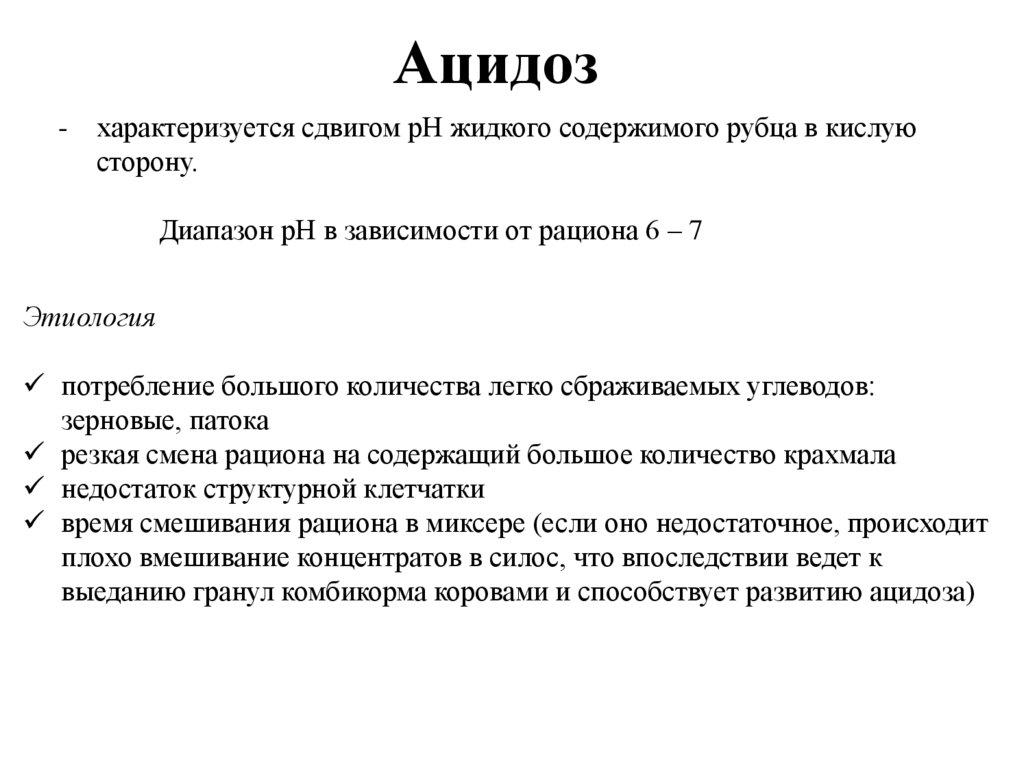 Ацидоз

- характеризуется сдвигом pH жидкого содержимого рубца в кислую сторону.

Диапазон pH в зависимости от рациона 6 – 7

Этиология

✓ потребление большого количества легко сбраживаемых углеводов: зерновые, патока
✓ резкая смена рациона на содержащий большое количество крахмала
✓ недостаток структурной клетчатки
✓ время смешивания рациона в миксере (если оно недостаточное, происходит плохо вмешивание концентратов в силос, что впоследствии ведет к выеданию гранул комбикорма коровами и способствует развитию ацидоза)